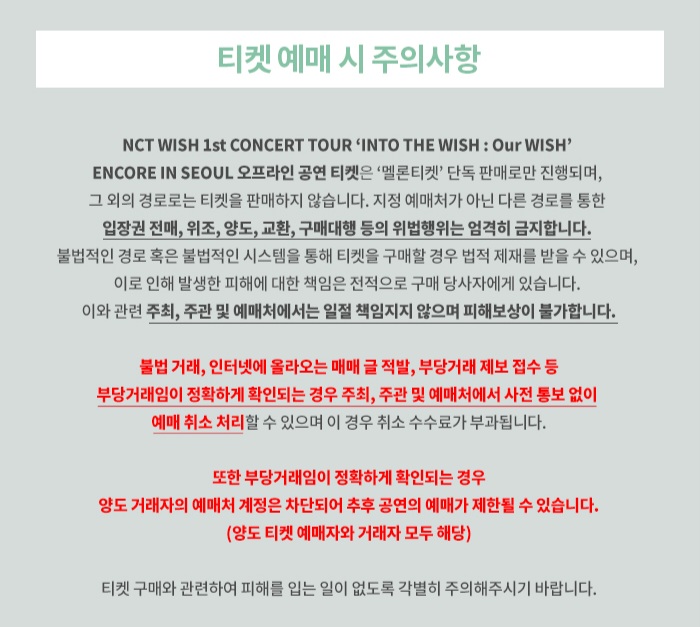 티켓 예매 시 주의사항

NCT WISH 1st CONCERT TOUR 'INTO THE WISH : Our WISH' ENCORE IN SEOUL 오프라인 공연 티켓은 '멜론티켓' 단독 판매로만 진행되며, 그 외의 경로로는 티켓을 판매하지 않습니다. 지정 예매처가 아닌 다른 경로를 통한 입장권 전매, 위조, 양도, 교환, 구매대행 등의 위법행위는 엄격히 금지합니다. 불법적인 경로 혹은 불법적인 시스템을 통해 티켓을 구매할 경우 법적 제재를 받을 수 있으며, 이로 인해 발생한 피해에 대한 책임은 전적으로 구매 당사자에게 있습니다. 이와 관련 주최, 주관 및 예매처에서는 일절 책임지지 않으며 피해보상이 불가합니다.

불법 거래, 인터넷에 올라오는 매매 글 적발, 부당거래 제보 접수 등 부당거래임이 정확하게 확인되는 경우 주최, 주관 및 예매처에서 사전 통보 없이 예매 취소 처리할 수 있으며 이 경우 취소 수수료가 부과됩니다.

또한 부당거래임이 정확하게 확인되는 경우 양도 거래자의 예매처 계정은 차단되어 추후 공연의 예매가 제한될 수 있습니다. (양도 티켓 예매자와 거래자 모두 해당)

티켓 구매와 관련하여 피해를 입는 일이 없도록 각별히 주의해주시기 바랍니다.